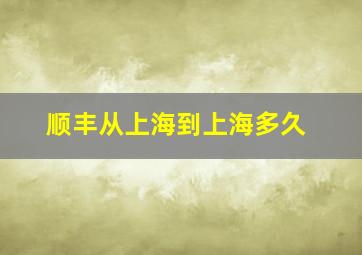 顺丰从上海到上海多久